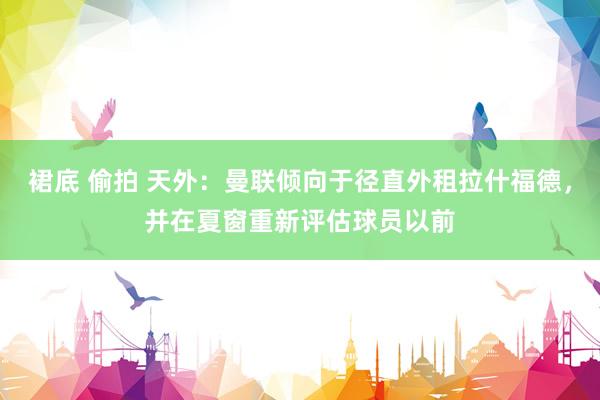 裙底 偷拍 天外：曼联倾向于径直外租拉什福德，并在夏窗重新评估球员以前